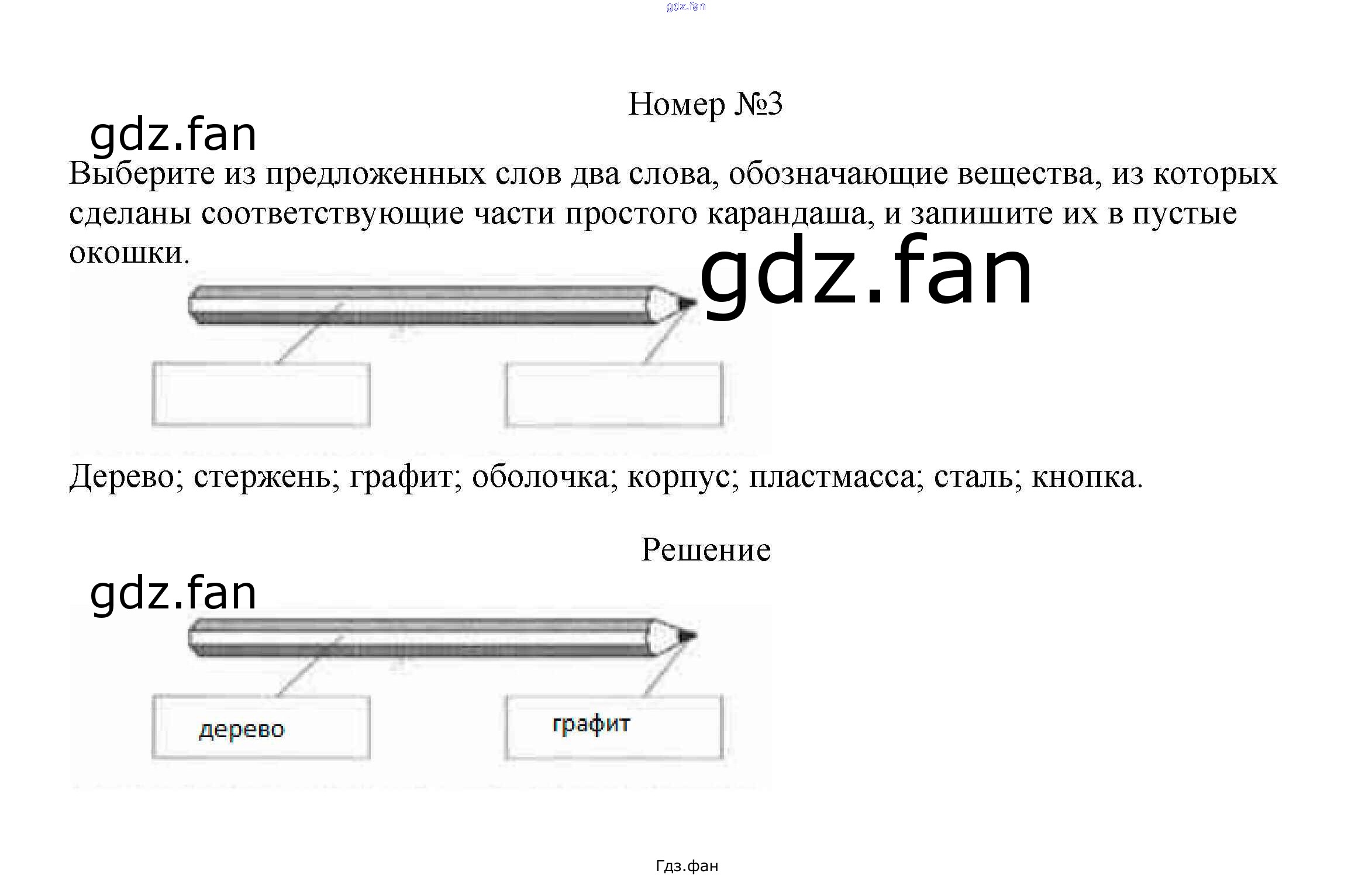 gdz.fan

Номер №3

gdz.fan

Выберите из предложенных слов два слова, обозначающие вещества, из которых сделаны соответствующие части простого карандаша, и запишите их в пустые окошки.

gdz.fan

Дерево; стержень; графит; оболочка; корпус; пластмасса; сталь; кнопка.

Решение

gdz.fan

дерево

графит

Гдз.фан